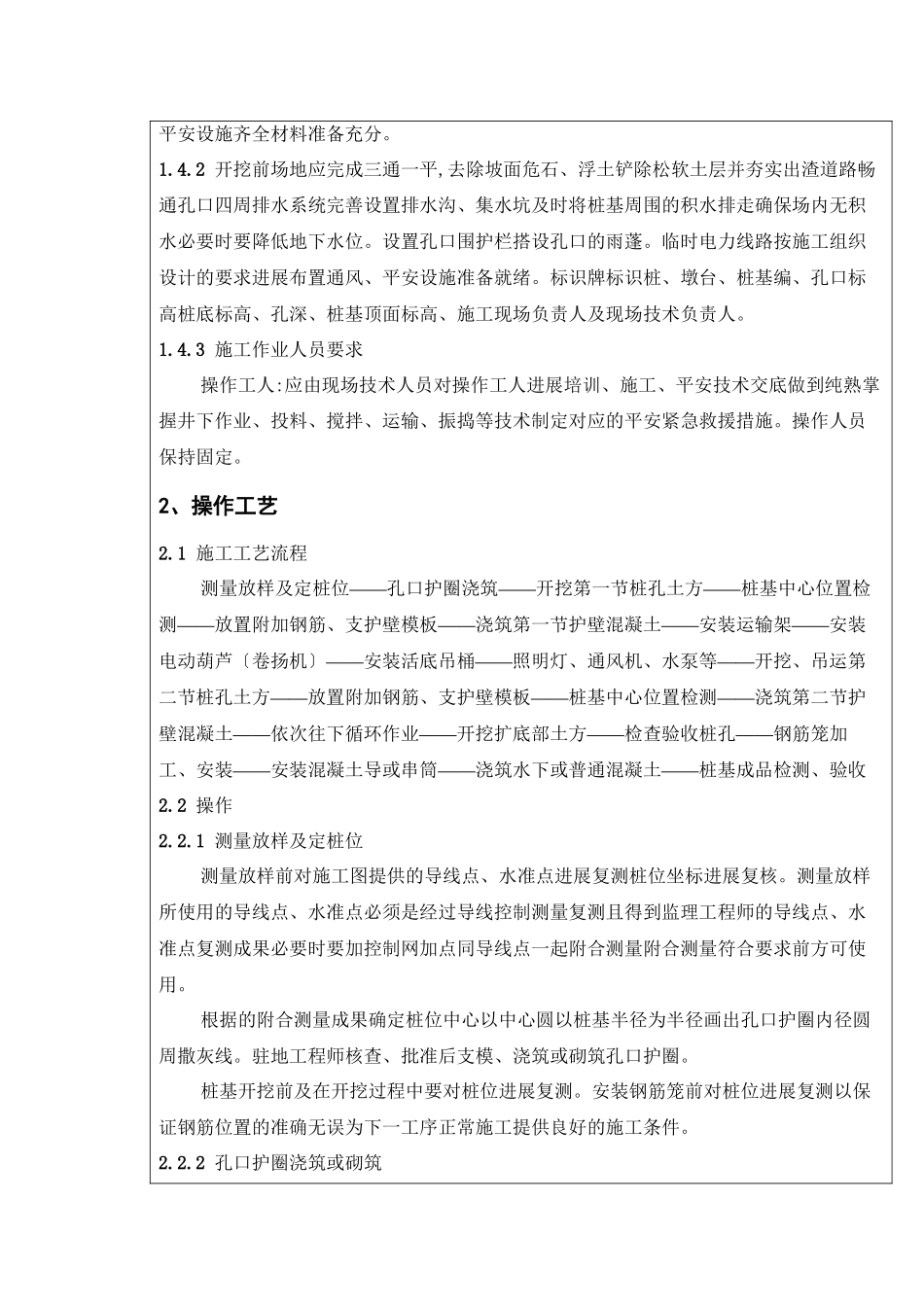 平安设施齐全材料准备充分。

1.4.2 开挖前场地应完成三通一平,去除坡面危石、浮土铲除松软土层并夯实出渣道路畅通孔口四周排水系统完善设置排水沟、集水坑及时将桩基周围的积水排走确保场内无积水必要时要降低地下水位。设置孔口围护栏搭设孔口的雨蓬。临时电力线路按施工组织设计的要求进展布置通风、平安设施准备就绪。标识牌标识桩、墩台、桩基编、孔口标高桩底标高、孔深、桩基顶面标高、施工现场负责人及现场技术负责人。

1.4.3 施工作业人员要求

操作工人:应由现场技术人员对操作工人进展培训、施工、平安技术交底做到纯熟掌握井下作业、投料、搅拌、运输、振捣等技术制定对应的平安紧急救援措施。操作人员保持固定。

2、操作工艺

2.1 施工工艺流程

测量放样及定桩位——孔口护圈浇筑——开挖第一节桩孔土方——桩基中心位置检测——放置附加钢筋、支护壁模板——浇筑第一节护壁混凝土——安装运输架——安装电动葫芦〔卷扬机〕——安装活底吊桶——照明灯、通风机、水泵等——开挖、吊运第二节桩孔土方——放置附加钢筋、支护壁模板——桩基中心位置检测——浇筑第二节护壁混凝土——依次往下循环作业——开挖扩底部土方——检查验收桩孔——钢筋笼加工、安装——安装混凝土导或串筒——浇筑水下或普通混凝土——桩基成品检测、验收

2.2 操作

2.2.1 测量放样及定桩位

测量放样前对施工图提供的导线点、水准点进展复测桩位坐标进展复核。测量放样所使用的导线点、水准点必须是经过导线控制测量复测且得到监理工程师的导线点、水准点复测成果必要时要加控制网加点同导线点一起附合测量附合测量符合要求前方可使用。

根据的附合测量成果确定桩位中心以中心圆以桩基半径为半径画出孔口护圈内径圆周撒灰线。驻地工程师核查、批准后支模、浇筑或砌筑孔口护圈。

桩基开挖前及在开挖过程中要对桩位进展复测。安装钢筋笼前对桩位进展复测以保证钢筋位置的准确无误为下一工序正常施工提供良好的施工条件。

2.2.2 孔口护圈浇筑或砌筑